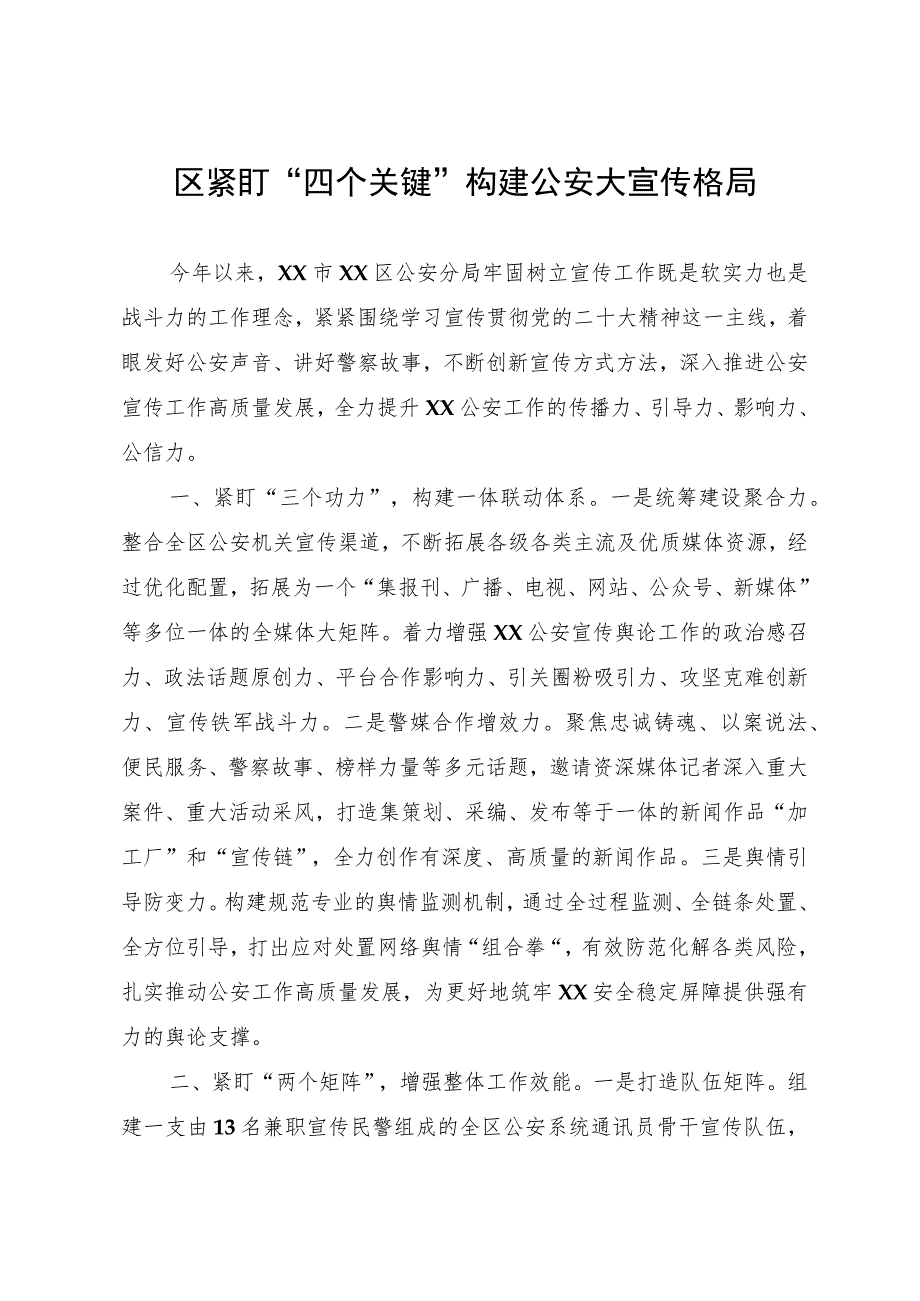 区紧盯“四个关键”构建公安大宣传格局

今年以来，XX市XX区公安分局牢固树立宣传工作既是软实力也是战斗力的工作理念，紧紧围绕学习宣传贯彻党的二十大精神这一主线，着眼发好公安声音、讲好警察故事，不断创新宣传方式方法，深入推进公安宣传工作高质量发展，全力提升XX公安工作的传播力、引导力、影响力、公信力。

一、紧盯“三个功力”，构建一体联动体系。一是统筹建设聚合力。整合全区公安机关宣传渠道，不断拓展各级各类主流及优质媒体资源，经过优化配置，拓展为一个“集报刊、广播、电视、网站、公众号、新媒体”等多位一体的全媒体大矩阵。着力增强XX公安宣传舆论工作的政治感召力、政法话题原创力、平台合作影响力、引关圈粉吸引力、攻坚克难创新力、宣传铁军战斗力。二是警媒合作增效力。聚焦忠诚铸魂、以案说法、便民服务、警察故事、榜样力量等多元话题，邀请资深媒体记者深入重大案件、重大活动采风，打造集策划、采编、发布等于一体的新闻作品“加工厂”和“宣传链”，全力创作有深度、高质量的新闻作品。三是舆情引导防变力。构建规范专业的舆情监测机制，通过全过程监测、全链条处置、全方位引导，打出应对处置网络舆情“组合拳“，有效防范化解各类风险，扎实推动公安工作高质量发展，为更好地筑牢XX安全稳定屏障提供强有力的舆论支撑。

二、紧盯“两个矩阵”，增强整体工作效能。一是打造队伍矩阵。组建一支由13名兼职宣传民警组成的全区公安系统通讯员骨干宣传队伍，